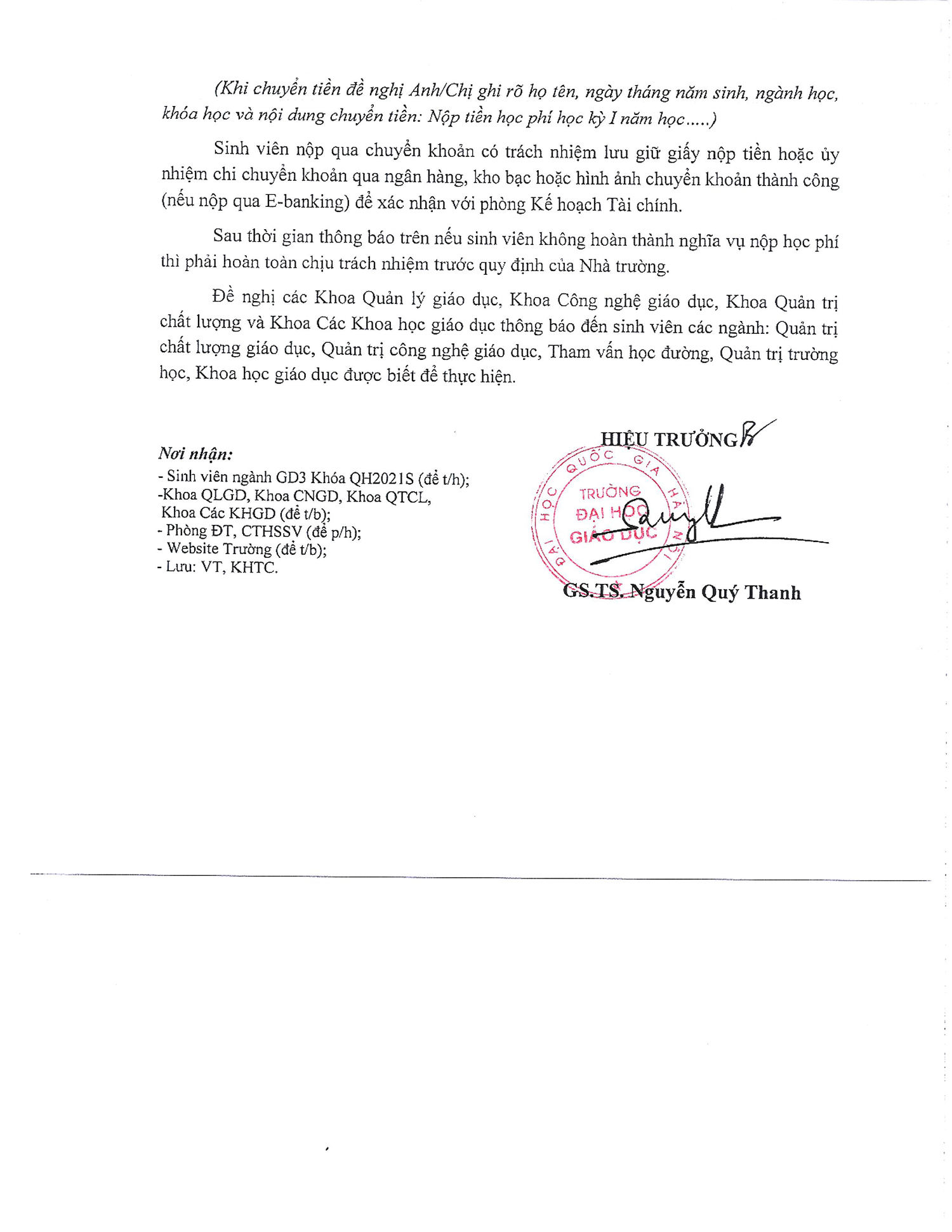 (Khi chuyển tiền đề nghị Anh/Chị ghi rõ họ tên, ngày tháng năm sinh, ngành học, khóa học và nội dung chuyển tiền: Nộp tiền học phí học kỳ I năm học.....)

Sinh viên nộp qua chuyển khoản có trách nhiệm lưu giữ giấy nộp tiền hoặc ủy nhiệm chi chuyển khoản qua ngân hàng, kho bạc hoặc hình ảnh chuyển khoản thành công (nếu nộp qua E-banking) để xác nhận với phòng Kế hoạch Tài chính.

Sau thời gian thông báo trên nếu sinh viên không hoàn thành nghĩa vụ nộp học phí thì phải hoàn toàn chịu trách nhiệm trước quy định của Nhà trường.

Đề nghị các Khoa Quản lý giáo dục, Khoa Công nghệ giáo dục, Khoa Quản trị chất lượng và Khoa Các Khoa học giáo dục thông báo đến sinh viên các ngành: Quản trị chất lượng giáo dục, Quản trị công nghệ giáo dục, Tham vấn học đường, Quản trị trường học, Khoa học giáo dục được biết để thực hiện.

Nơi nhận:
- Sinh viên ngành GD3 Khóa QH2021S (để t/h);
-Khoa QLGD, Khoa CNGD, Khoa QTCL, Khoa Các KHGD (để t/b);
- Phòng ĐT, CTHSSV (để p/h);
- Website Trường (để t/b);
- Lưu: VT, KHTC.

HIỆU TRƯỞNG

ĐẠI HỌC QUỐC GIA HÀ NỘI
TRƯỜNG ĐẠI HỌC GIÁO DỤC

GS.TS. Nguyễn Quý Thanh